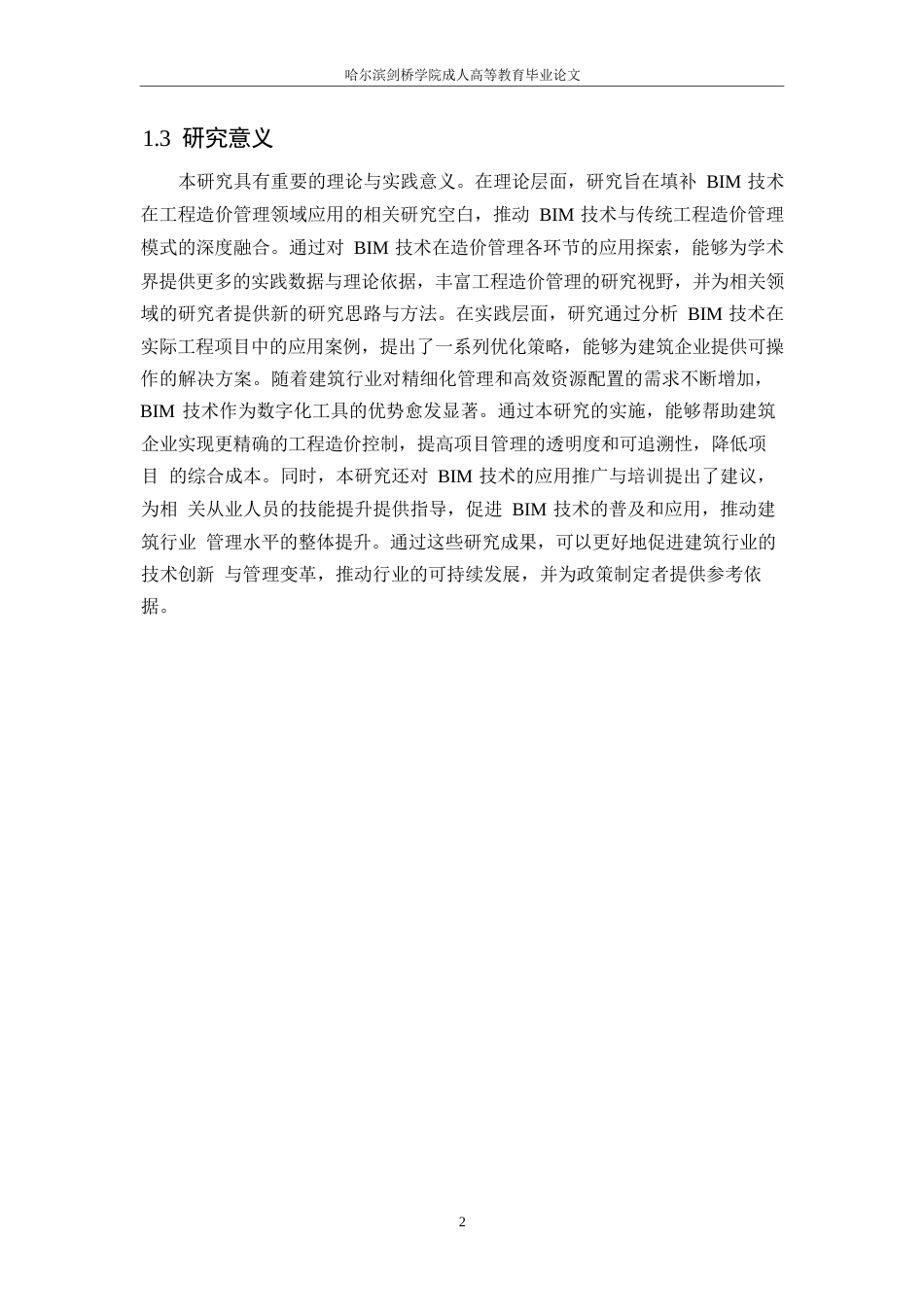 哈尔滨剑桥学院成人高等教育毕业论文

1.3 研究意义

本研究具有重要的理论与实践意义。在理论层面，研究旨在填补 BIM 技术在工程造价管理领域应用的相关研究空白，推动 BIM 技术与传统工程造价管理模式的深度融合。通过对 BIM 技术在造价管理各环节的应用探索，能够为学术界提供更多的实践数据与理论依据，丰富工程造价管理的研究视野，并为相关领域的研究者提供新的研究思路与方法。在实践层面，研究通过分析 BIM 技术在实际工程项目中的应用案例，提出了一系列优化策略，能够为建筑企业提供可操作的解决方案。随着建筑行业对精细化管理和高效资源配置的需求不断增加，BIM 技术作为数字化工具的优势愈发显著。通过本研究的实施，能够帮助建筑企业实现更精确的工程造价控制，提高项目管理的透明度和可追溯性，降低项目 的综合成本。同时，本研究还对 BIM 技术的应用推广与培训提出了建议，为相 关从业人员的技能提升提供指导，促进 BIM 技术的普及和应用，推动建筑行业 管理水平的整体提升。通过这些研究成果，可以更好地促进建筑行业的技术创新 与管理变革，推动行业的可持续发展，并为政策制定者提供参考依据。

2